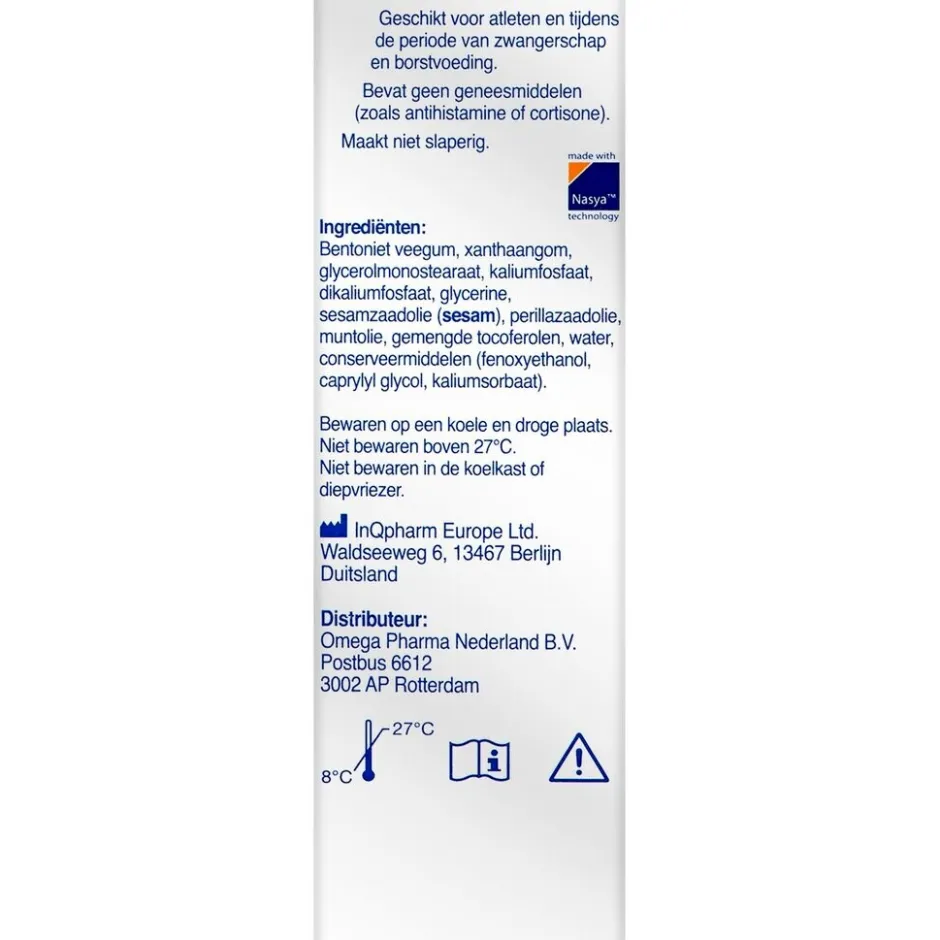 Geschikt voor atleten en tijdens de periode van zwangerschap en borstvoeding.

Bevat geen geneesmiddelen (zoals antihistamine of cortisone).

Maakt niet slaperig.

made with
Nasya™
technology

Ingrediënten:
Bentoniet veegum, xanthaangom, glycerolmonostearaat, kaliumfosfaat, dikaliumfosfaat, glycerine, sesamzaadolie (sesam), perillazaadolie, muntolie, gemengde tocoferolen, water, conserveermiddelen (fenoxyethanol, caprylyl glycol, kaliumsorbaat).

Bewaren op een koele en droge plaats.
Niet bewaren boven 27°C.
Niet bewaren in de koelkast of diepvriezer.

InQpharm Europe Ltd.
Waldseeweg 6, 13467 Berlijn
Duitsland

Distributeur:
Omega Pharma Nederland B.V.
Postbus 6612
3002 AP Rotterdam

27°C
8°C